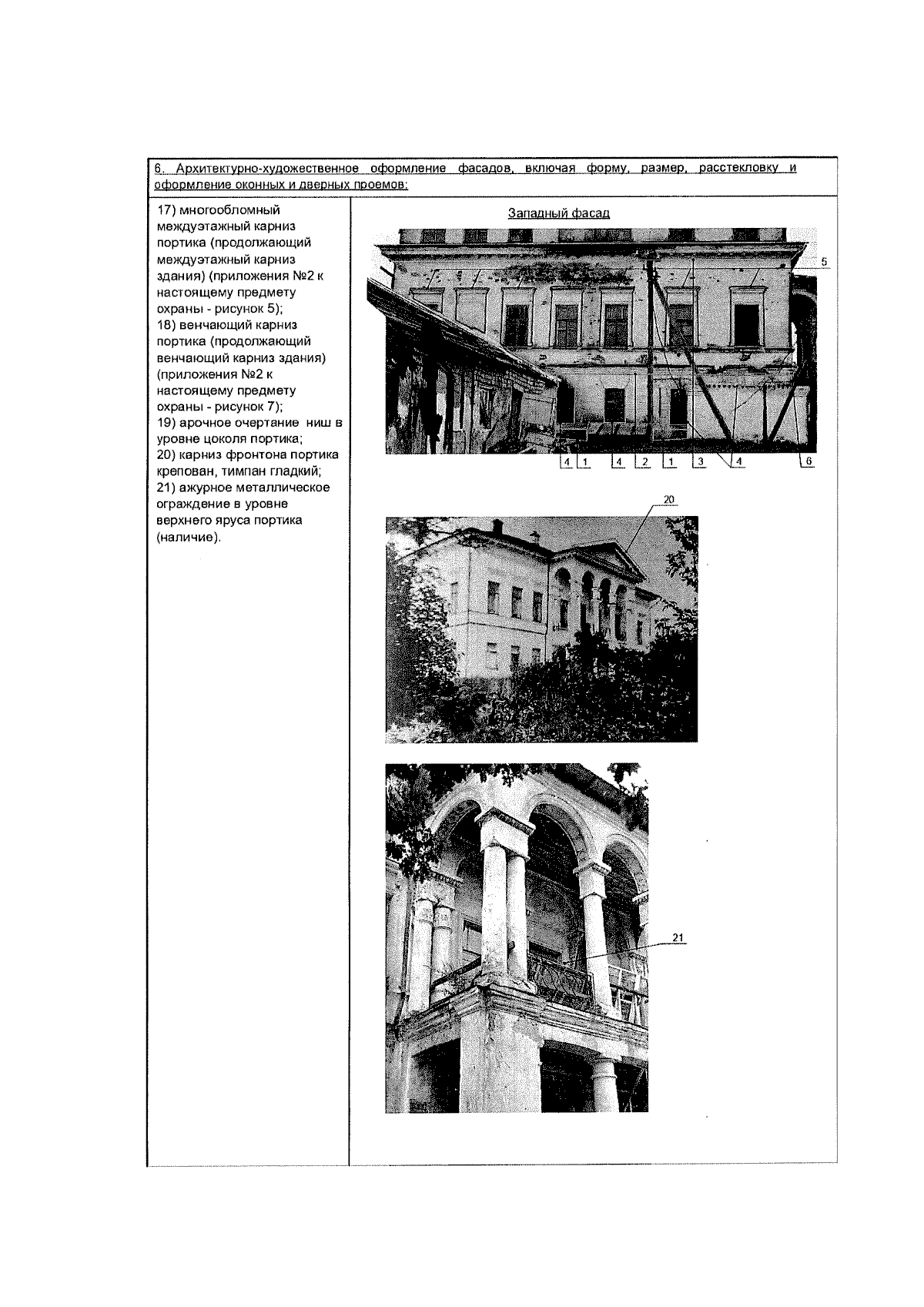 6. Архитектурно-художественное оформление фасадов, включая форму, размер, расстекловку и оформление оконных и дверных проемов:

17) многообломный междуэтажный карниз портика (продолжающий междуэтажный карниз здания) (приложения №2 к настоящему предмету охраны - рисунок 5);
18) венчающий карниз портика (продолжающий венчающий карниз здания) (приложения №2 к настоящему предмету охраны - рисунок 7);
19) арочное очертание ниш в уровне цоколя портика;
20) карниз фронтона портика крепован, тимпан гладкий;
21) ажурное металлическое ограждение в уровне верхнего яруса портика (наличие).

Западный фасад

5

4 1 4 2 1 3 4 6

20

21